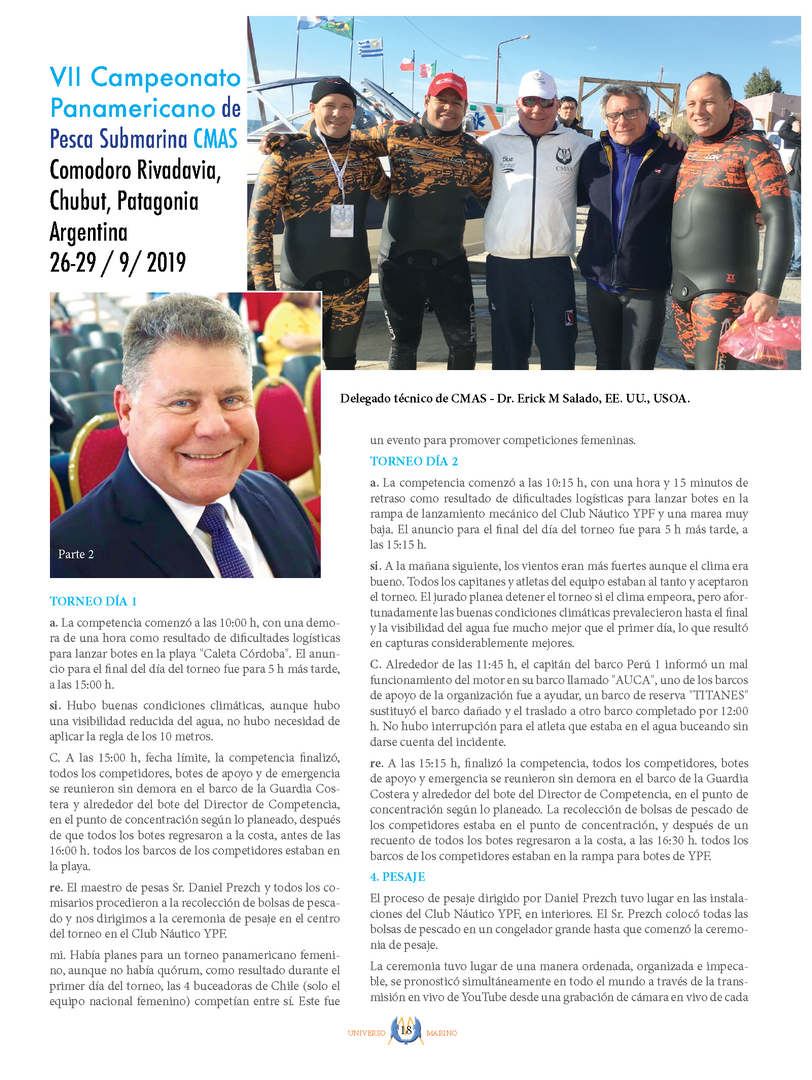 VII Campeonato Panamericano de Pesca Submarina CMAS Comodoro Rivadavia, Chubut, Patagonia Argentina 26-29 / 9/ 2019

Parte 2

Delegado técnico de CMAS - Dr. Erick M Salado, EE. UU., USOA.

TORNEO DÍA 1

a. La competencia comenzó a las 10:00 h, con una demora de una hora como resultado de dificultades logísticas para lanzar botes en la playa "Caleta Córdoba". El anuncio para el final del día del torneo fue para 5 h más tarde, a las 15:00 h.

si. Hubo buenas condiciones climáticas, aunque hubo una visibilidad reducida del agua, no hubo necesidad de aplicar la regla de los 10 metros.

C. A las 15:00 h, fecha límite, la competencia finalizó, todos los competidores, botes de apoyo y de emergencia se reunieron sin demora en el barco de la Guardia Costera y alrededor del bote del Director de Competencia, en el punto de concentración según lo planeado, después de que todos los botes regresaron a la costa, antes de las 16:00 h. todos los barcos de los competidores estaban en la playa.

re. El maestro de pesas Sr. Daniel Prezch y todos los comisarios procedieron a la recolección de bolsas de pescado y nos dirigimos a la ceremonia de pesaje en el centro del torneo en el Club Náutico YPF.

mi. Había planes para un torneo panamericano femenino, aunque no había quórum, como resultado durante el primer día del torneo, las 4 buceadoras de Chile (solo el equipo nacional femenino) competían entre sí. Este fue un evento para promover competiciones femeninas.

TORNEO DÍA 2

a. La competencia comenzó a las 10:15 h, con una hora y 15 minutos de retraso como resultado de dificultades logísticas para lanzar botes en la rampa de lanzamiento mecánico del Club Náutico YPF y una marea muy baja. El anuncio para el final del día del torneo fue para 5 h más tarde, a las 15:15 h.

si. A la mañana siguiente, los vientos eran más fuertes aunque el clima era bueno. Todos los capitanes y atletas del equipo estaban al tanto y aceptaron el torneo. El jurado planea detener el torneo si el clima empeora, pero afortunadamente las buenas condiciones climáticas prevalecieron hasta el final y la visibilidad del agua fue mucho mejor que el primer día, lo que resultó en capturas considerablemente mejores.

C. Alrededor de las 11:45 h, el capitán del barco Perú 1 informó un mal funcionamiento del motor en su barco llamado "AUCA", uno de los barcos de apoyo de la organización fue a ayudar, un barco de reserva "TITANES" sustituyó el barco dañado y el traslado a otro barco completado por 12:00 h. No hubo interrupción para el atleta que estaba en el agua buceando sin darse cuenta del incidente.

re. A las 15:15 h, finalizó la competencia, todos los competidores, botes de apoyo y emergencia se reunieron sin demora en el barco de la Guardia Costera y alrededor del bote del Director de Competencia, en el punto de concentración según lo planeado. La recolección de bolsas de pescado de los competidores estaba en el punto de concentración, y después de un recuento de todos los botes regresaron a la costa, a las 16:30 h. todos los barcos de los competidores estaban en la rampa para botes de YPF.

4. PESAJE

El proceso de pesaje dirigido por Daniel Prezch tuvo lugar en las instalaciones del Club Náutico YPF, en interiores. El Sr. Prezch colocó todas las bolsas de pescado en un congelador grande hasta que comenzó la ceremonia de pesaje.

La ceremonia tuvo lugar de una manera ordenada, organizada e impecable, se pronosticó simultáneamente en todo el mundo a través de la transmisión en vivo de YouTube desde una grabación de cámara en vivo de cada

UNIVERSO 18 MARINO